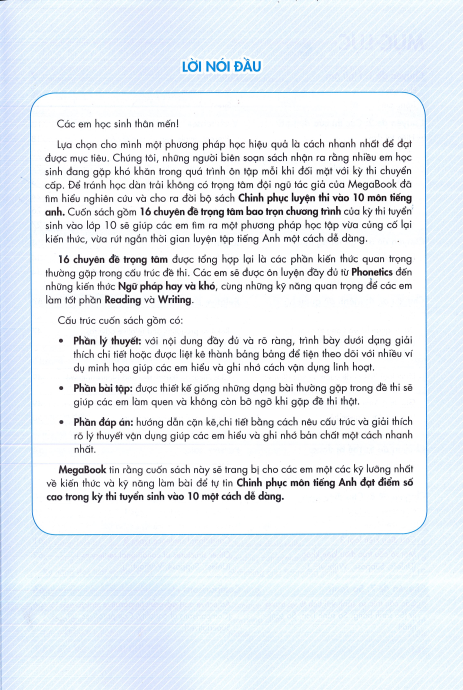 LỜI NÓI ĐẦU

Các em học sinh thân mến!

Lựa chọn cho mình một phương pháp học hiệu quả là cách nhanh nhất để đạt được mục tiêu. Chúng tôi, những người biên soạn sách nhận ra rằng nhiều em học sinh đang gặp khó khăn trong quá trình ôn tập mỗi khi đối mặt với kỳ thi chuyển cấp. Để tránh học dàn trải không có trọng tâm đội ngũ tác giả của MegaBook đã tìm hiểu nghiên cứu và cho ra đời bộ sách Chinh phục luyện thi vào 10 môn tiếng anh. Cuốn sách gồm 16 chuyên đề trọng tâm bao trọn chương trình của kỳ thi tuyển sinh vào lớp 10 sẽ giúp các em tìm ra một phương pháp học tập vừa củng cố lại kiến thức, vừa rút ngắn thời gian luyện tập tiếng Anh một cách dễ dàng.

16 chuyên đề trọng tâm được tổng hợp lại là các phần kiến thức quan trọng thường gặp trong cấu trúc đề thi. Các em sẽ được ôn luyện đầy đủ từ Phonetics đến những kiến thức Ngữ pháp hay và khó, cùng những kỹ năng quan trọng để các em làm tốt phần Reading và Writing.

Cấu trúc cuốn sách gồm có:

• Phần lý thuyết: với nội dung đầy đủ và rõ ràng, trình bày dưới dạng giải thích chi tiết hoặc được liệt kê thành bảng bảng để tiện theo dõi với nhiều ví dụ minh họa giúp các em hiểu và ghi nhớ cách vận dụng linh hoạt.

• Phần bài tập: được thiết kế giống những dạng bài thường gặp trong đề thi sẽ giúp các em làm quen và không còn bỡ ngỡ khi gặp đề thi thật.

• Phần đáp án: hướng dẫn cặn kẽ,chi tiết bằng cách nêu cấu trúc và giải thích rõ lý thuyết vận dụng giúp các em hiểu và ghi nhớ bản chất một cách nhanh nhất.

MegaBook tin rằng cuốn sách này sẽ trang bị cho các em một các kỹ lưỡng nhất về kiến thức và kỹ năng làm bài để tự tin Chinh phục môn tiếng Anh đạt điểm số cao trong kỳ thi tuyển sinh vào 10 một cách dễ dàng.